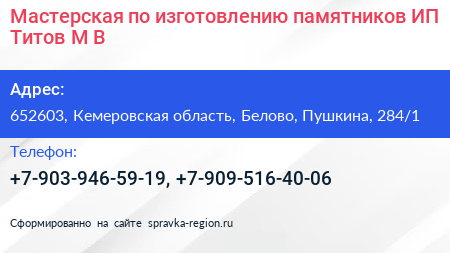 Мастерская по изготовлению памятников ИП Титов М В

Адрес:
652603, Кемеровская область, Белово, Пушкина, 284/1

Телефон:
+7-903-946-59-19, +7-909-516-40-06

Сформированно на сайте spravka-region.ru